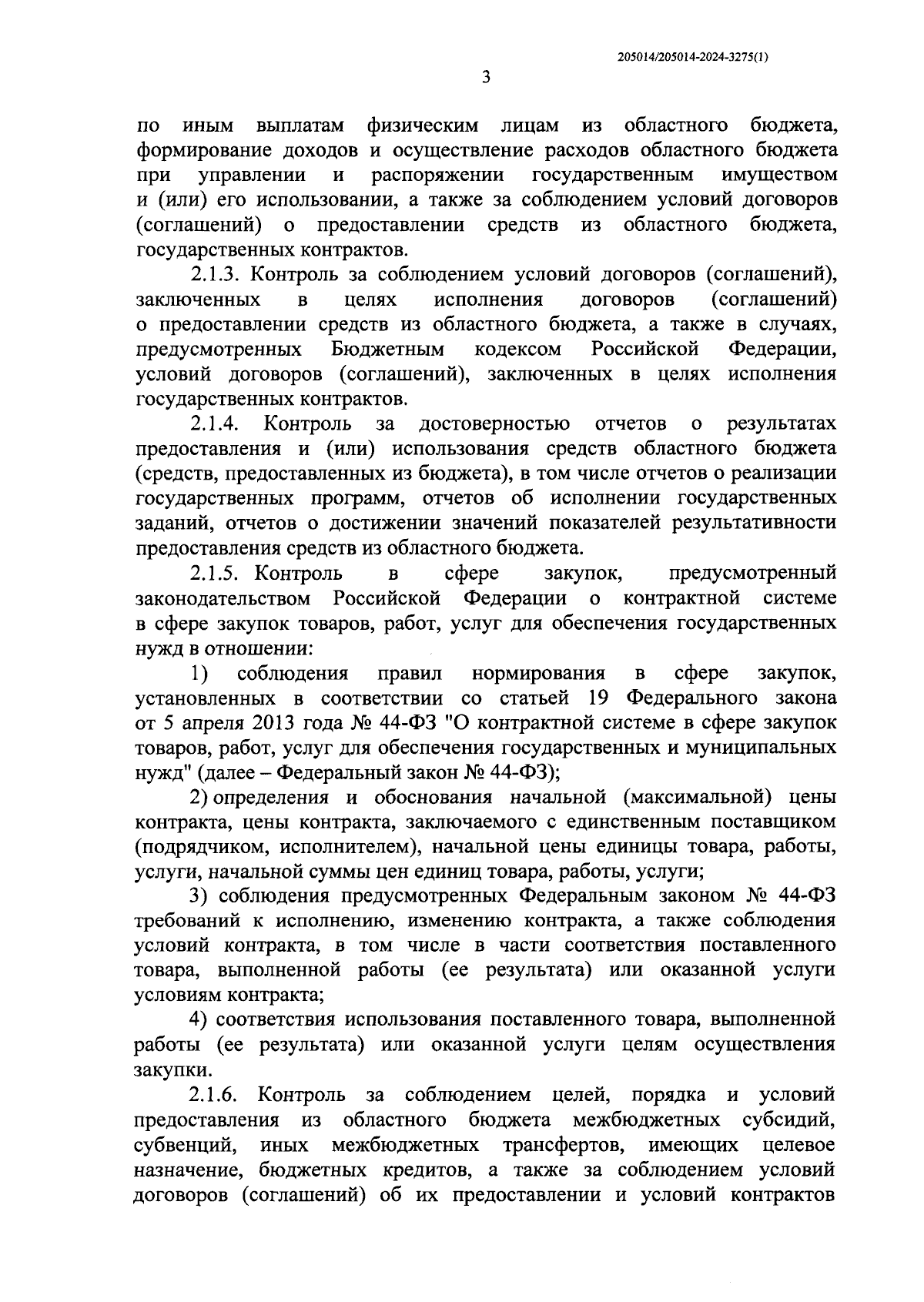 205014/205014-2024-3275(1)

3

по иным выплатам физическим лицам из областного бюджета, формирование доходов и осуществление расходов областного бюджета при управлении и распоряжении государственным имуществом и (или) его использовании, а также за соблюдением условий договоров (соглашений) о предоставлении средств из областного бюджета, государственных контрактов.

2.1.3. Контроль за соблюдением условий договоров (соглашений), заключенных в целях исполнения договоров (соглашений) о предоставлении средств из областного бюджета, а также в случаях, предусмотренных Бюджетным кодексом Российской Федерации, условий договоров (соглашений), заключенных в целях исполнения государственных контрактов.

2.1.4. Контроль за достоверностью отчетов о результатах предоставления и (или) использования средств областного бюджета (средств, предоставленных из бюджета), в том числе отчетов о реализации государственных программ, отчетов об исполнении государственных заданий, отчетов о достижении значений показателей результативности предоставления средств из областного бюджета.

2.1.5. Контроль в сфере закупок, предусмотренный законодательством Российской Федерации о контрактной системе в сфере закупок товаров, работ, услуг для обеспечения государственных нужд в отношении:

1) соблюдения правил нормирования в сфере закупок, установленных в соответствии со статьей 19 Федерального закона от 5 апреля 2013 года № 44-ФЗ "О контрактной системе в сфере закупок товаров, работ, услуг для обеспечения государственных и муниципальных нужд" (далее – Федеральный закон № 44-ФЗ);

2) определения и обоснования начальной (максимальной) цены контракта, цены контракта, заключаемого с единственным поставщиком (подрядчиком, исполнителем), начальной цены единицы товара, работы, услуги, начальной суммы цен единиц товара, работы, услуги;

3) соблюдения предусмотренных Федеральным законом № 44-ФЗ требований к исполнению, изменению контракта, а также соблюдения условий контракта, в том числе в части соответствия поставленного товара, выполненной работы (ее результата) или оказанной услуги условиям контракта;

4) соответствия использования поставленного товара, выполненной работы (ее результата) или оказанной услуги целям осуществления закупки.

2.1.6. Контроль за соблюдением целей, порядка и условий предоставления из областного бюджета межбюджетных субсидий, субвенций, иных межбюджетных трансфертов, имеющих целевое назначение, бюджетных кредитов, а также за соблюдением условий договоров (соглашений) об их предоставлении и условий контрактов